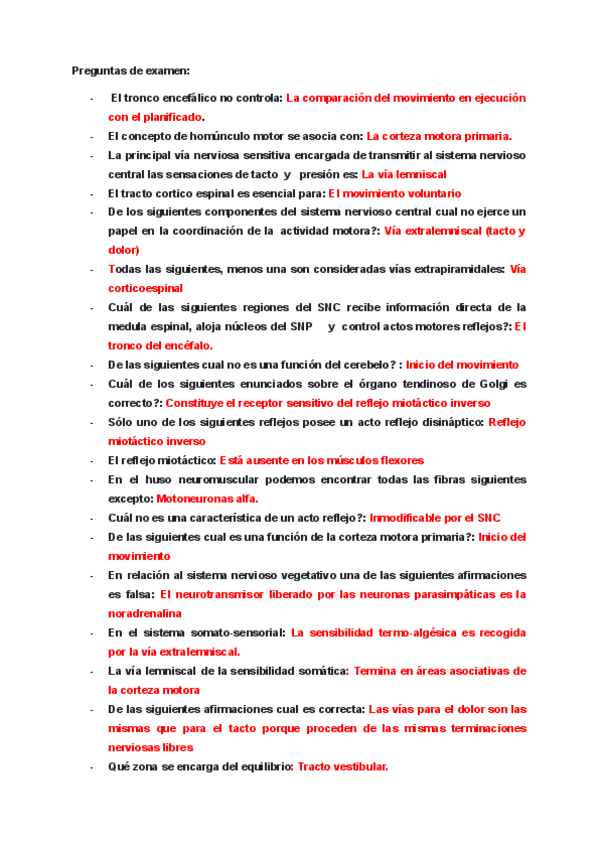 Preguntas de examen:

- El tronco encefálico no controla: La comparación del movimiento en ejecución con el planificado.
- El concepto de homúnculo motor se asocia con: La corteza motora primaria.
- La principal vía nerviosa sensitiva encargada de transmitir al sistema nervioso central las sensaciones de tacto y presión es: La vía lemniscal
- El tracto cortico espinal es esencial para: El movimiento voluntario
- De los siguientes componentes del sistema nervioso central cual no ejerce un papel en la coordinación de la actividad motora?: Vía extralemniscal (tacto y dolor)
- Todas las siguientes, menos una son consideradas vías extrapiramidales: Vía corticoespinal
- Cuál de las siguientes regiones del SNC recibe información directa de la medula espinal, aloja núcleos del SNP y control actos motores reflejos?: El tronco del encéfalo.
- De las siguientes cual no es una función del cerebelo? : Inicio del movimiento
- Cuál de los siguientes enunciados sobre el órgano tendinoso de Golgi es correcto?: Constituye el receptor sensitivo del reflejo miotáctico inverso
- Sólo uno de los siguientes reflejos posee un acto reflejo disináptico: Reflejo miotáctico inverso
- El reflejo miotáctico: Está ausente en los músculos flexores
- En el huso neuromuscular podemos encontrar todas las fibras siguientes excepto: Motoneuronas alfa.
- Cuál no es una característica de un acto reflejo?: Inmodificable por el SNC
- De las siguientes cual es una función de la corteza motora primaria?: Inicio del movimiento
- En relación al sistema nervioso vegetativo una de las siguientes afirmaciones es falsa: El neurotransmisor liberado por las neuronas parasimpáticas es la noradrenalina
- En el sistema somato-sensorial: La sensibilidad termo-algésica es recogida por la vía extralemniscal.
- La vía lemniscal de la sensibilidad somática: Termina en áreas asociativas de la corteza motora
- De las siguientes afirmaciones cual es correcta: Las vías para el dolor son las mismas que para el tacto porque proceden de las mismas terminaciones nerviosas libres
- Qué zona se encarga del equilibrio: Tracto vestibular.